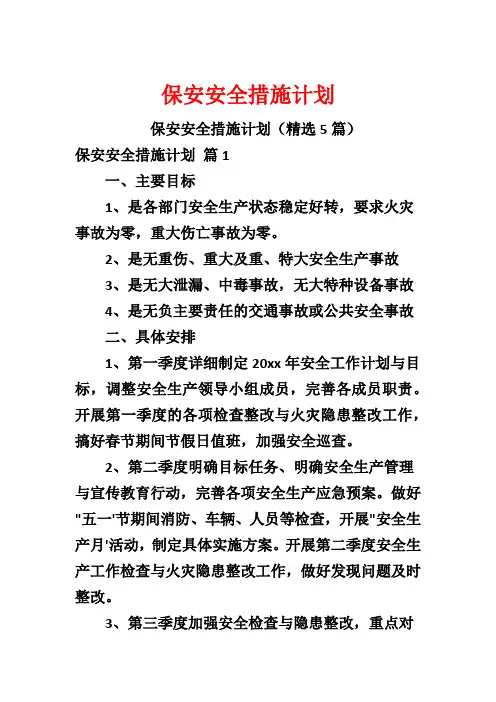 保安安全措施计划

保安安全措施计划（精选 5 篇）

保安安全措施计划 篇 1

一、主要目标

1、是各部门安全生产状态稳定好转，要求火灾事故为零，重大伤亡事故为零。

2、是无重伤、重大及重、特大安全生产事故

3、是无大泄漏、中毒事故，无大特种设备事故

4、是无负主要责任的交通事故或公共安全事故

二、具体安排

1、第一季度详细制定 20xx 年安全工作计划与目标，调整安全生产领导小组成员，完善各成员职责。开展第一季度的各项检查整改与火灾隐患整改工作，搞好春节期间节假日值班，加强安全巡查。

2、第二季度明确目标任务、明确安全生产管理与宣传教育行动，完善各项安全生产应急预案。做好"五一'节期间消防、车辆、人员等检查，开展"安全生产月'活动，制定具体实施方案。开展第二季度安全生产工作检查与火灾隐患整改工作，做好发现问题及时整改。

3、第三季度加强安全检查与隐患整改，重点对